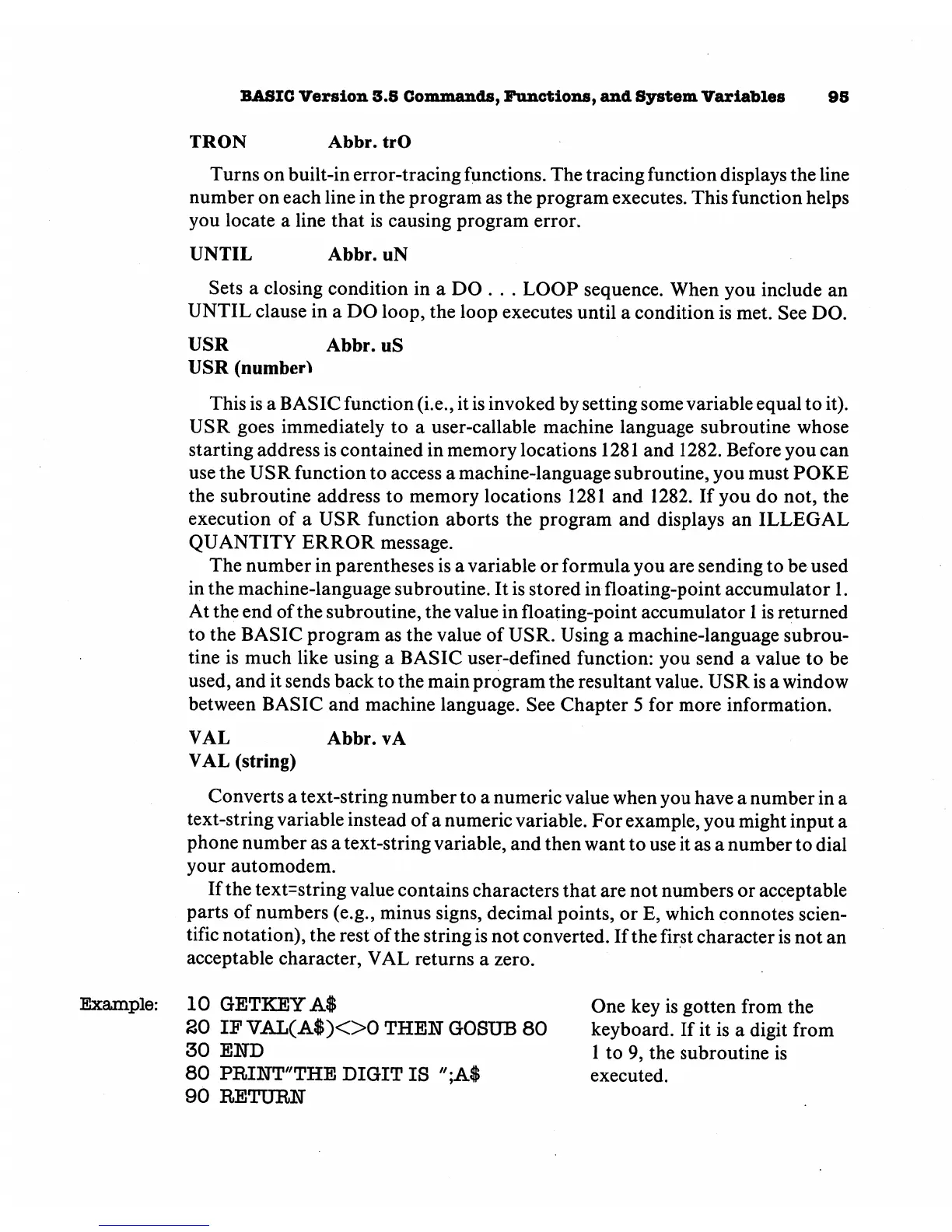 BASIC Version 3.5 Commands, Functions, and System Variables 95

TRON Abbr. trO

Turns on built-in error-tracing functions. The tracing function displays the line number on each line in the program as the program executes. This function helps you locate a line that is causing program error.

UNTIL Abbr. uN

Sets a closing condition in a DO . . . LOOP sequence. When you include an UNTIL clause in a DO loop, the loop executes until a condition is met. See DO.

USR Abbr. uS
USR (number)

This is a BASIC function (i.e., it is invoked by setting some variable equal to it). USR goes immediately to a user-callable machine language subroutine whose starting address is contained in memory locations 1281 and 1282. Before you can use the USR function to access a machine-language subroutine, you must POKE the subroutine address to memory locations 1281 and 1282. If you do not, the execution of a USR function aborts the program and displays an ILLEGAL QUANTITY ERROR message.

The number in parentheses is a variable or formula you are sending to be used in the machine-language subroutine. It is stored in floating-point accumulator 1. At the end of the subroutine, the value in floating-point accumulator 1 is returned to the BASIC program as the value of USR. Using a machine-language subroutine is much like using a BASIC user-defined function: you send a value to be used, and it sends back to the main program the resultant value. USR is a window between BASIC and machine language. See Chapter 5 for more information.

VAL Abbr. vA
VAL (string)

Converts a text-string number to a numeric value when you have a number in a text-string variable instead of a numeric variable. For example, you might input a phone number as a text-string variable, and then want to use it as a number to dial your automodem.

If the text=string value contains characters that are not numbers or acceptable parts of numbers (e.g., minus signs, decimal points, or E, which connotes scientific notation), the rest of the string is not converted. If the first character is not an acceptable character, VAL returns a zero.

Example: 10 GETKEY A$
20 IF VAL(A$)<>0 THEN GOSUB 80
30 END
80 PRINT"THE DIGIT IS ";A$
90 RETURN

One key is gotten from the keyboard. If it is a digit from 1 to 9, the subroutine is executed.